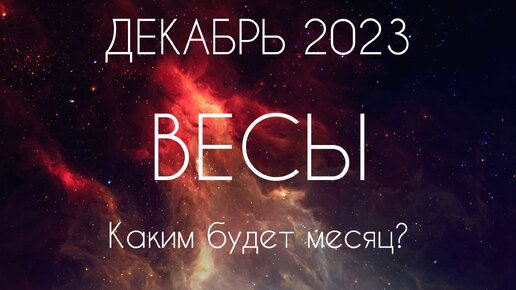 ДЕКАБРЬ 2023

ВЕСЫ

Каким будет месяц?